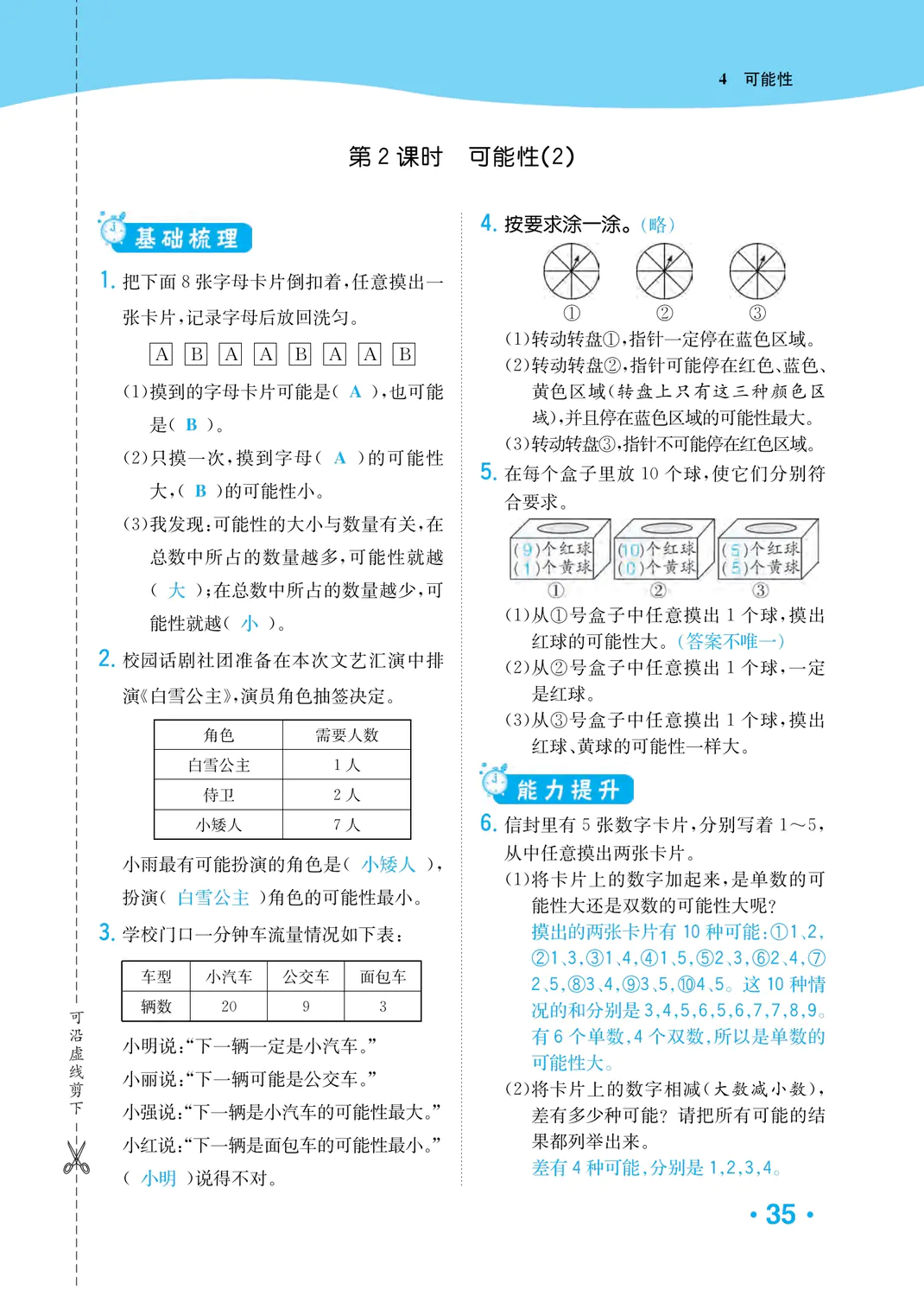 4　可能性

第 2 课时　可能性(2)

基础梳理

1. 把下面 8 张字母卡片倒扣着，任意摸出一张卡片，记录字母后放回洗匀。

A　B　A　A　B　A　A　B

(1)摸到的字母卡片可能是( A )，也可能是( B )。

(2)只摸一次，摸到字母( A )的可能性大，( B )的可能性小。

(3)我发现：可能性的大小与数量有关，在总数中所占的数量越多，可能性就越( 大 )；在总数中所占的数量越少，可能性就越( 小 )。

2. 校园话剧社团准备在本次文艺汇演中排演《白雪公主》，演员角色抽签决定。

| 角色 | 需要人数 |
|---|---|
| 白雪公主 | 1 人 |
| 侍卫 | 2 人 |
| 小矮人 | 7 人 |

小雨最有可能扮演的角色是( 小矮人 )，扮演( 白雪公主 )角色的可能性最小。

3. 学校门口一分钟车流量情况如下表：

| 车型 | 小汽车 | 公交车 | 面包车 |
|---|---|---|---|
| 辆数 | 20 | 9 | 3 |

小明说：“下一辆一定是小汽车。”
小丽说：“下一辆可能是公交车。”
小强说：“下一辆是小汽车的可能性最大。”
小红说：“下一辆是面包车的可能性最小。”
( 小明 )说得不对。

4. 按要求涂一涂。(略)

①　②　③

(1)转动转盘①，指针一定停在蓝色区域。
(2)转动转盘②，指针可能停在红色、蓝色、黄色区域(转盘上只有这三种颜色区域)，并且停在蓝色区域的可能性最大。
(3)转动转盘③，指针不可能停在红色区域。

5. 在每个盒子里放 10 个球，使它们分别符合要求。

( 9 )个红球　( 1 )个黄球　①
( 10 )个红球　( 0 )个黄球　②
( 5 )个红球　( 5 )个黄球　③

(1)从①号盒子中任意摸出 1 个球，摸出红球的可能性大。(答案不唯一)
(2)从②号盒子中任意摸出 1 个球，一定是红球。
(3)从③号盒子中任意摸出 1 个球，摸出红球、黄球的可能性一样大。

能力提升

6. 信封里有 5 张数字卡片，分别写着 1～5，从中任意摸出两张卡片。
(1)将卡片上的数字加起来，是单数的可能性大还是双数的可能性大呢？
摸出的两张卡片有 10 种可能：①1、2，②1、3，③1、4，④1、5，⑤2、3，⑥2、4，⑦2、5，⑧3、4，⑨3、5，⑩4、5。这 10 种情况的和分别是 3,4,5,6,5,6,7,7,8,9。有 6 个单数，4 个双数，所以是单数的可能性大。
(2)将卡片上的数字相减(大数减小数)，差有多少种可能？请把所有可能的结果都列举出来。
差有 4 种可能，分别是 1,2,3,4。

可沿虚线剪下

· 35 ·